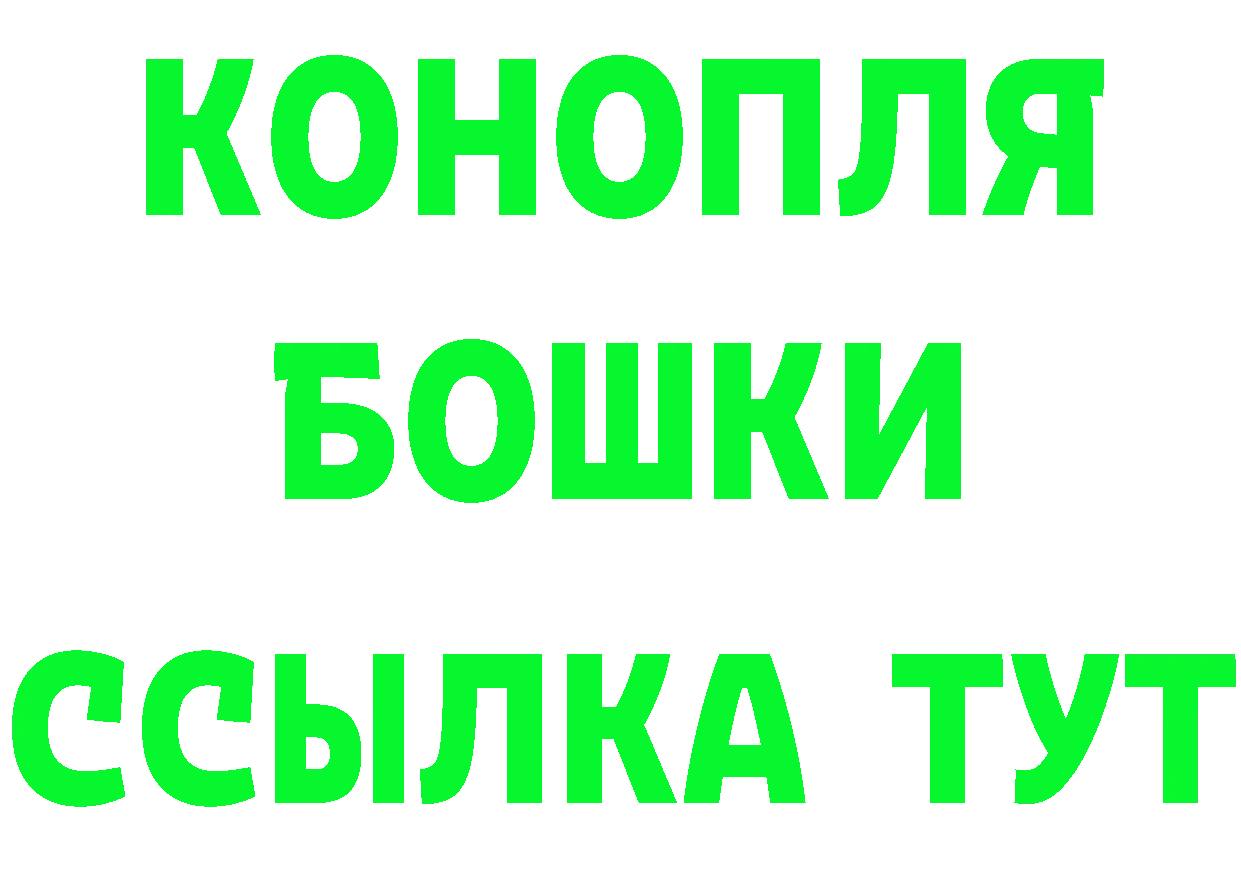 КОНОПЛЯ
БОШКИ
ССЫЛКА ТУТ